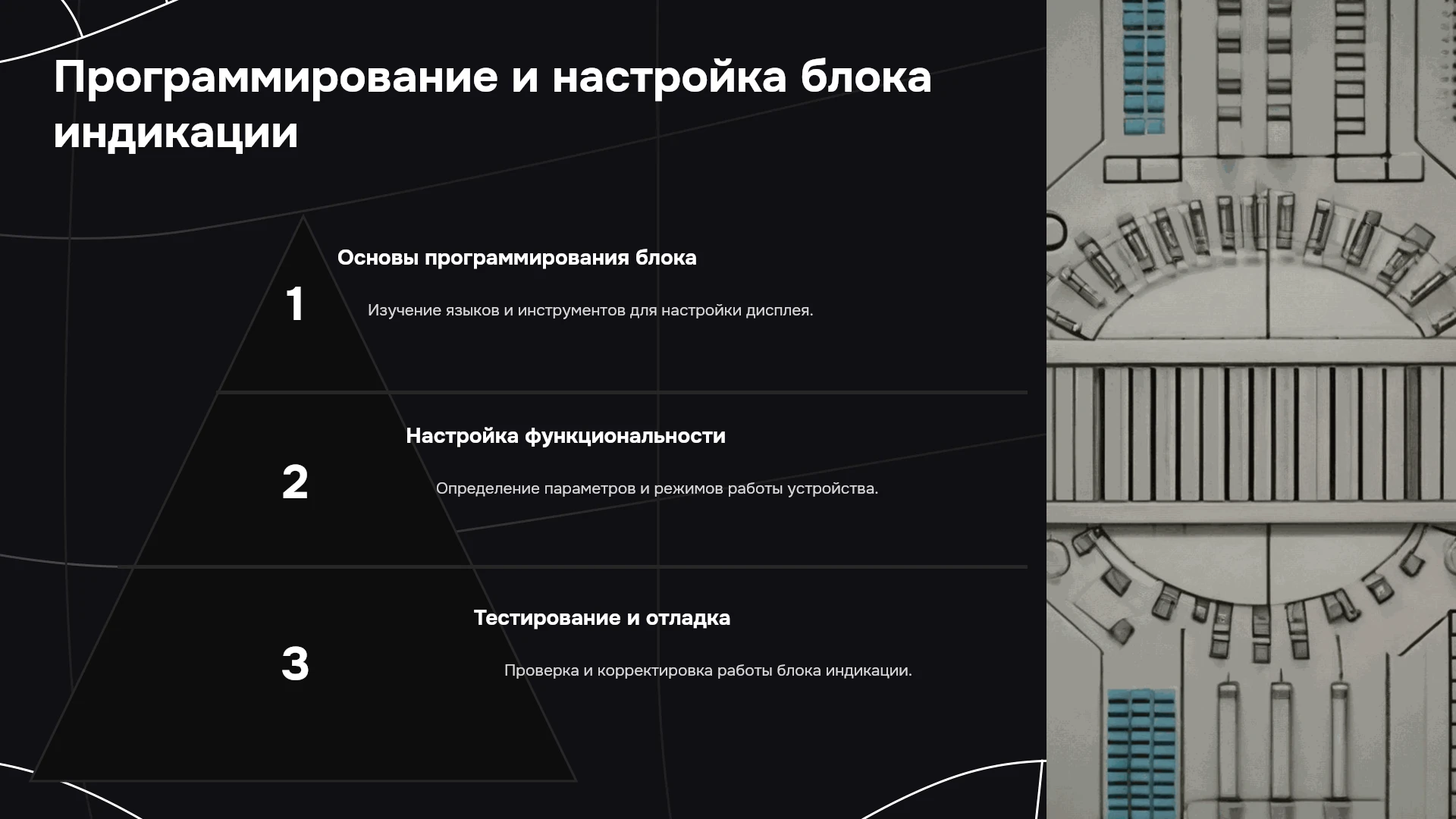 Программирование и настройка блока индикации

1

Основы программирования блока

Изучение языков и инструментов для настройки дисплея.

2

Настройка функциональности

Определение параметров и режимов работы устройства.

3

Тестирование и отладка

Проверка и корректировка работы блока индикации.